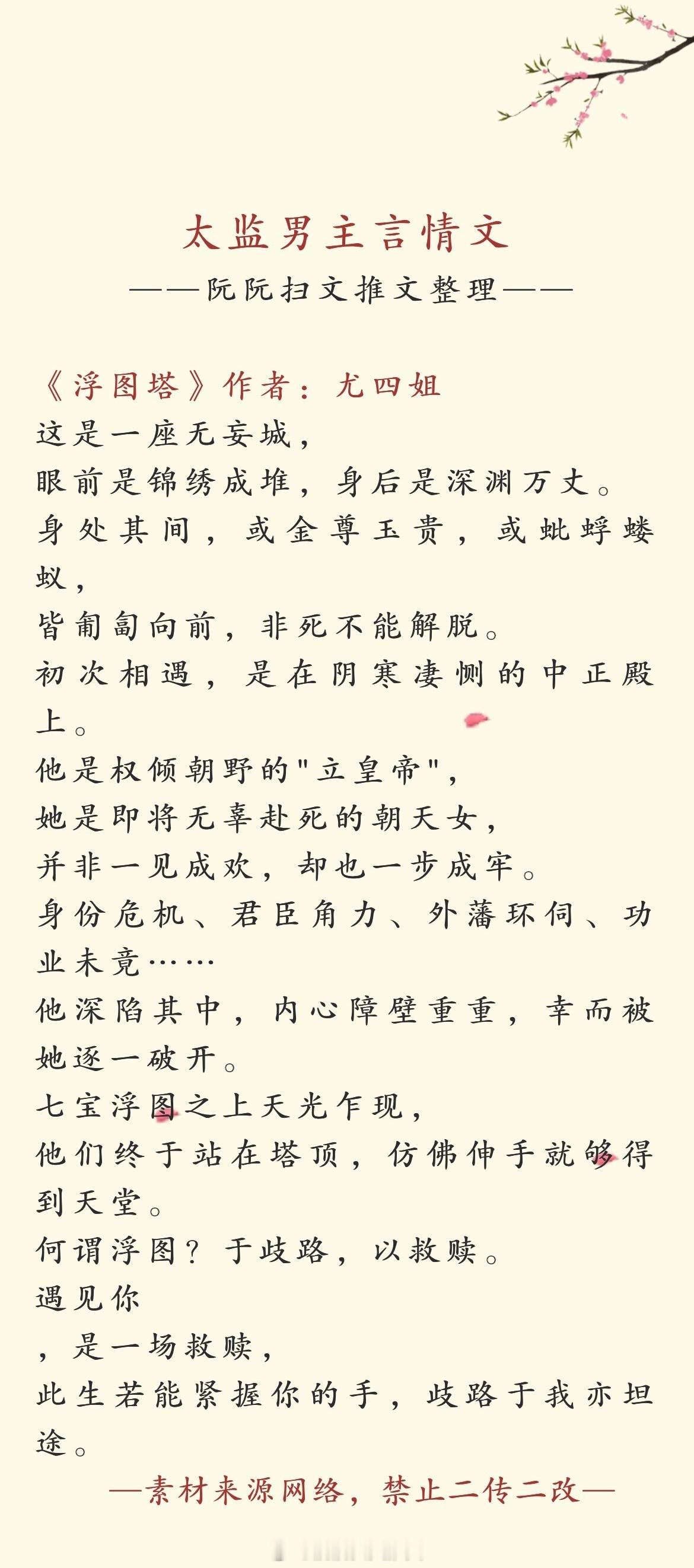 太监男主言情文

——阮阮扫文推文整理——

《浮图塔》作者：尤四姐
这是一座无妄城，
眼前是锦绣成堆，身后是深渊万丈。
身处其间，或金尊玉贵，或蚍蜉蝼蚁，
皆匍匐向前，非死不能解脱。
初次相遇，是在阴寒凄恻的中正殿上。
他是权倾朝野的"立皇帝"，
她是即将无辜赴死的朝天女，
并非一见成欢，却也一步成牢。
身份危机、君臣角力、外藩环伺、功业未竟……
他深陷其中，内心障壁重重，幸而被她逐一破开。
七宝浮图之上天光乍现，
他们终于站在塔顶，仿佛伸手就够得到天堂。
何谓浮图？于歧路，以救赎。
遇见你
，是一场救赎，
此生若能紧握你的手，歧路于我亦坦途。

—素材来源网络，禁止二传二改—